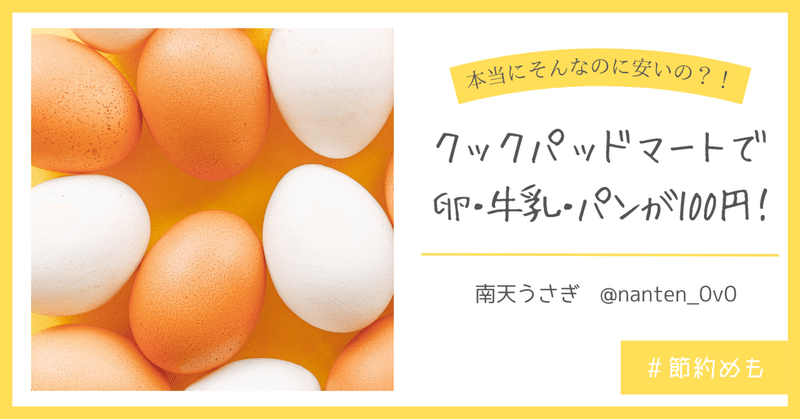 本当にそんなのに安いの？！

クックパッドマートで
卵・牛乳・パンが100円！

南天うさぎ　@nanten_0v0

＃節約めも